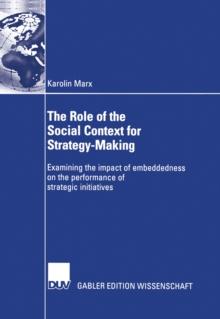 Karolin Marx

The Role of the Social Context for Strategy-Making

Examining the impact of embeddedness on the performance of strategic initiatives

DUV GABLER EDITION WISSENSCHAFT